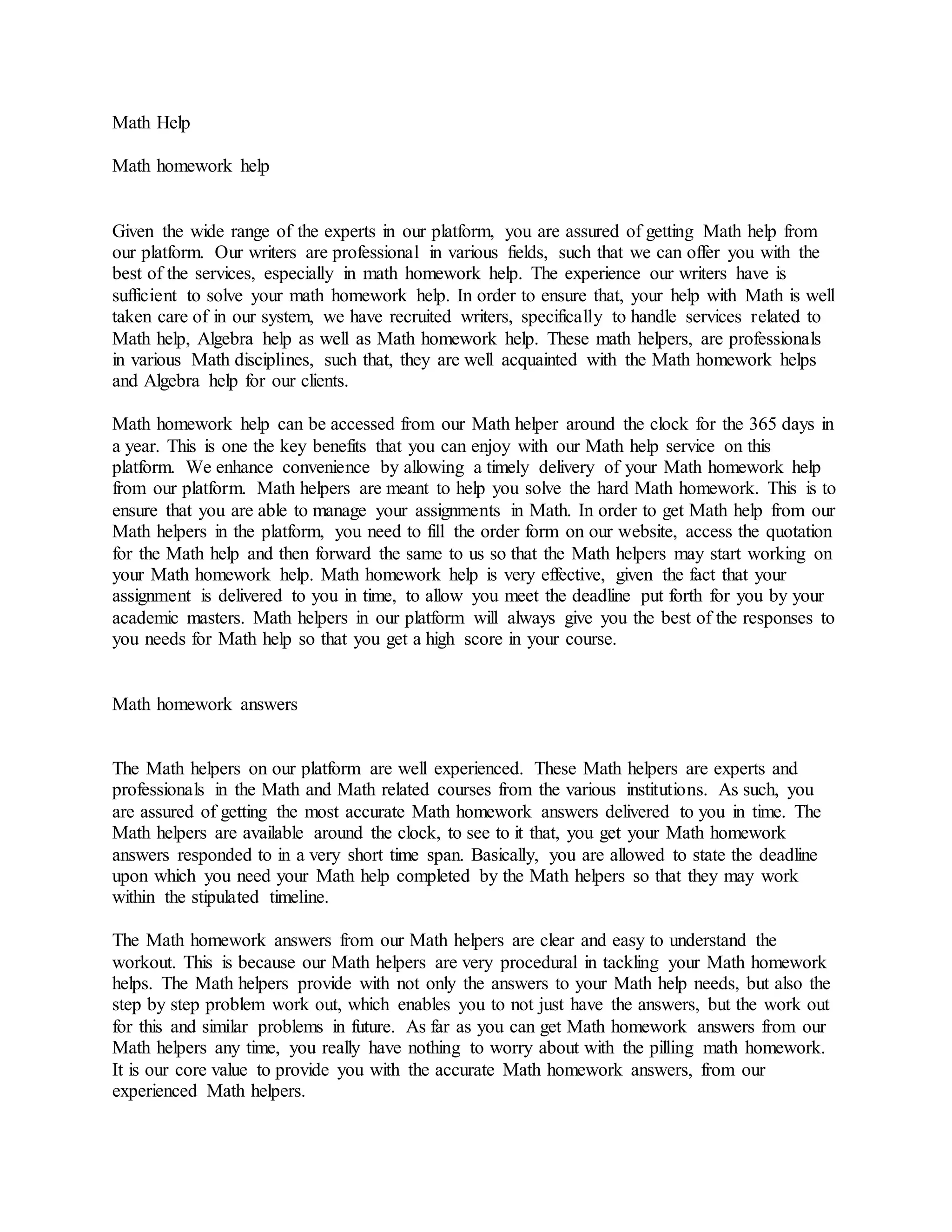 Math Help

Math homework help

Given the wide range of the experts in our platform, you are assured of getting Math help from our platform. Our writers are professional in various fields, such that we can offer you with the best of the services, especially in math homework help. The experience our writers have is sufficient to solve your math homework help. In order to ensure that, your help with Math is well taken care of in our system, we have recruited writers, specifically to handle services related to Math help, Algebra help as well as Math homework help. These math helpers, are professionals in various Math disciplines, such that, they are well acquainted with the Math homework helps and Algebra help for our clients.

Math homework help can be accessed from our Math helper around the clock for the 365 days in a year. This is one the key benefits that you can enjoy with our Math help service on this platform. We enhance convenience by allowing a timely delivery of your Math homework help from our platform. Math helpers are meant to help you solve the hard Math homework. This is to ensure that you are able to manage your assignments in Math. In order to get Math help from our Math helpers in the platform, you need to fill the order form on our website, access the quotation for the Math help and then forward the same to us so that the Math helpers may start working on your Math homework help. Math homework help is very effective, given the fact that your assignment is delivered to you in time, to allow you meet the deadline put forth for you by your academic masters. Math helpers in our platform will always give you the best of the responses to you needs for Math help so that you get a high score in your course.

Math homework answers

The Math helpers on our platform are well experienced. These Math helpers are experts and professionals in the Math and Math related courses from the various institutions. As such, you are assured of getting the most accurate Math homework answers delivered to you in time. The Math helpers are available around the clock, to see to it that, you get your Math homework answers responded to in a very short time span. Basically, you are allowed to state the deadline upon which you need your Math help completed by the Math helpers so that they may work within the stipulated timeline.

The Math homework answers from our Math helpers are clear and easy to understand the workout. This is because our Math helpers are very procedural in tackling your Math homework helps. The Math helpers provide with not only the answers to your Math help needs, but also the step by step problem work out, which enables you to not just have the answers, but the work out for this and similar problems in future. As far as you can get Math homework answers from our Math helpers any time, you really have nothing to worry about with the pilling math homework. It is our core value to provide you with the accurate Math homework answers, from our experienced Math helpers.